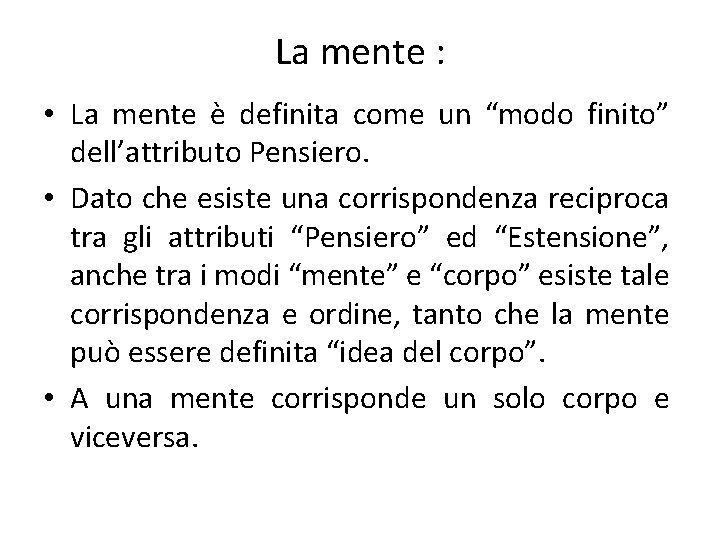 La mente :

• La mente è definita come un “modo finito” dell’attributo Pensiero.

• Dato che esiste una corrispondenza reciproca tra gli attributi “Pensiero” ed “Estensione”, anche tra i modi “mente” e “corpo” esiste tale corrispondenza e ordine, tanto che la mente può essere definita “idea del corpo”.

• A una mente corrisponde un solo corpo e viceversa.